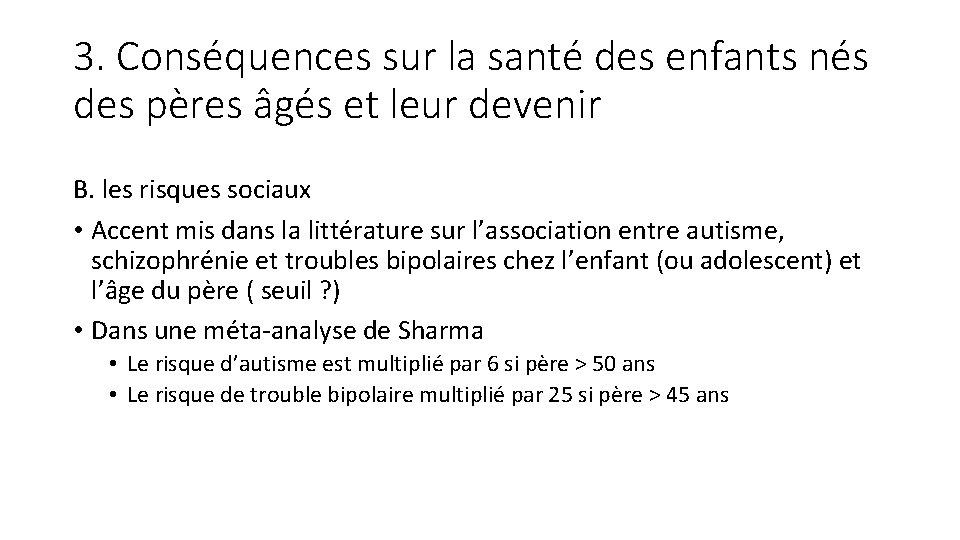 3. Conséquences sur la santé des enfants nés des pères âgés et leur devenir

B. les risques sociaux

• Accent mis dans la littérature sur l'association entre autisme, schizophrénie et troubles bipolaires chez l'enfant (ou adolescent) et l'âge du père ( seuil ?)

• Dans une méta-analyse de Sharma

• Le risque d'autisme est multiplié par 6 si père > 50 ans

• Le risque de trouble bipolaire multiplié par 25 si père > 45 ans